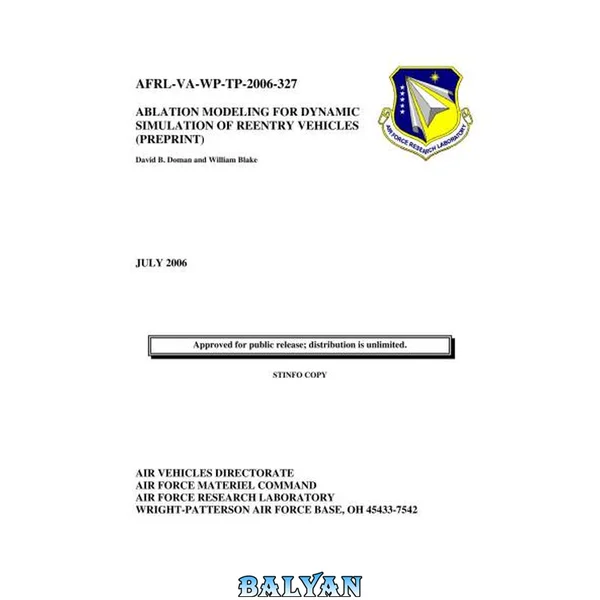 AFRL-VA-WP-TP-2006-327

ABLATION MODELING FOR DYNAMIC SIMULATION OF REENTRY VEHICLES (PREPRINT)

David B. Doman and William Blake

AIR FORCE RESEARCH LABORATORY

JULY 2006

Approved for public release; distribution is unlimited.

STINFO COPY

AIR VEHICLES DIRECTORATE
AIR FORCE MATERIEL COMMAND
AIR FORCE RESEARCH LABORATORY
WRIGHT-PATTERSON AIR FORCE BASE, OH 45433-7542

BALYAN